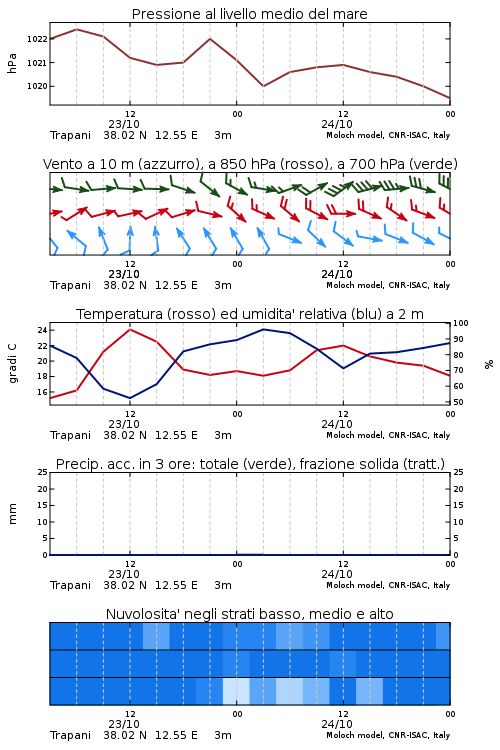 Pressione al livello medio del mare

hPa

1022
1021
1020

12
23/10
00
12
24/10
00

Trapani 38.02 N 12.55 E 3m
Moloch model, CNR-ISAC, Italy

Vento a 10 m (azzurro), a 850 hPa (rosso), a 700 hPa (verde)

12
23/10
00
12
24/10
00

Trapani 38.02 N 12.55 E 3m
Moloch model, CNR-ISAC, Italy

Temperatura (rosso) ed umidita' relativa (blu) a 2 m

gradi C

24
22
20
18
16

100
90
80
70
60
50

%

12
23/10
00
12
24/10
00

Trapani 38.02 N 12.55 E 3m
Moloch model, CNR-ISAC, Italy

Precip. acc. in 3 ore: totale (verde), frazione solida (tratt.)

mm

25
20
15
10
5
0

25
20
15
10
5
0

12
23/10
00
12
24/10
00

Trapani 38.02 N 12.55 E 3m
Moloch model, CNR-ISAC, Italy

Nuvolosita' negli strati basso, medio e alto

12
23/10
00
12
24/10
00

Trapani 38.02 N 12.55 E 3m
Moloch model, CNR-ISAC, Italy